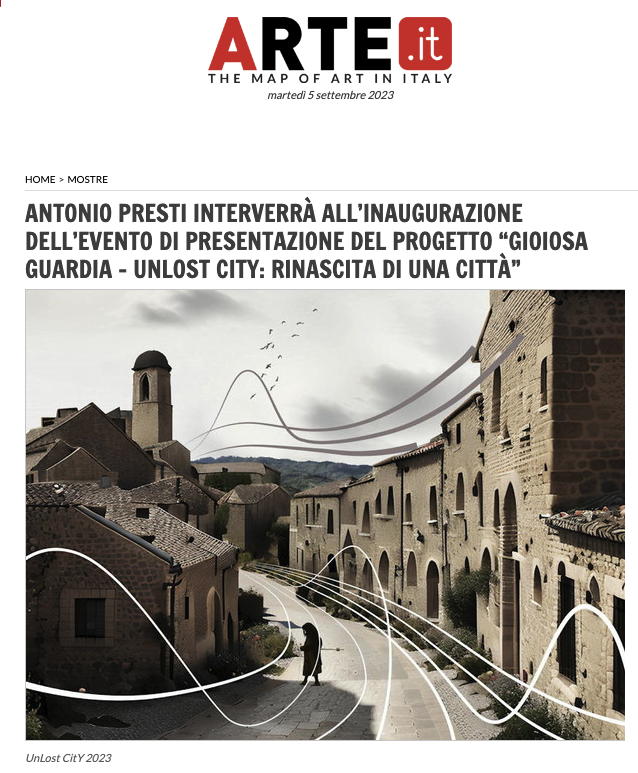 ARTE.it
THE MAP OF ART IN ITALY
martedì 5 settembre 2023

HOME > MOSTRE

ANTONIO PRESTI INTERVERRÀ ALL'INAUGURAZIONE DELL'EVENTO DI PRESENTAZIONE DEL PROGETTO "GIOIOSA GUARDIA - UNLOST CITY: RINASCITA DI UNA CITTÀ"

UnLost CitY 2023